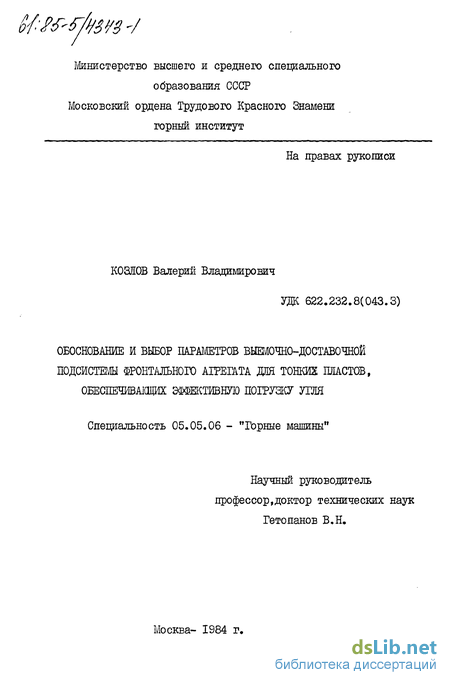 61:85-5/4343-1

Министерство высшего и среднего специального образования СССР
Московский ордена Трудового Красного Знамени горный институт

На правах рукописи

КОЗЛОВ Валерий Владимирович

УДК 622.232.8(043.3)

ОБОСНОВАНИЕ И ВЫБОР ПАРАМЕТРОВ ВЫЕМОЧНО-ДОСТАВОЧНОЙ ПОДСИСТЕМЫ ФРОНТАЛЬНОГО АГРЕГАТА ДЛЯ ТОНКИХ ПЛАСТОВ, ОБЕСПЕЧИВАЮЩИХ ЭФФЕКТИВНУЮ ПОГРУЗКУ УГЛЯ

Специальность 05.05.06 - "Горные машины"

Научный руководитель
профессор,доктор технических наук
Гетопанов В.Н.

Москва- 1984 г.

dsLib.net
библиотека диссертаций